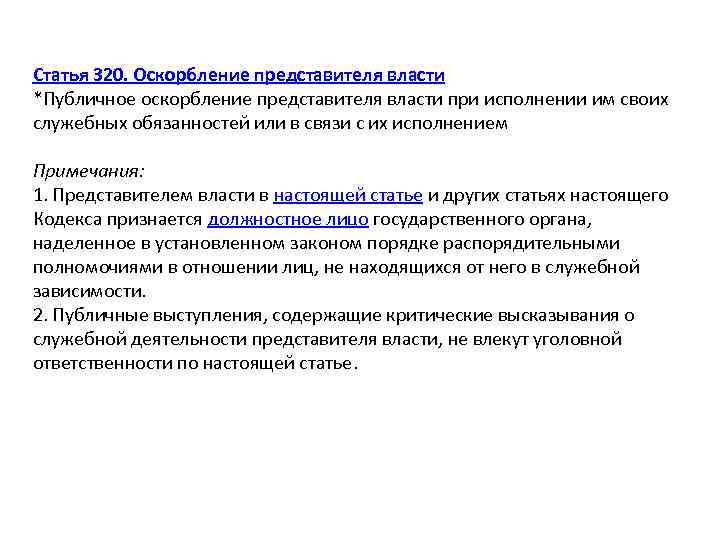 Статья 320. Оскорбление представителя власти
*Публичное оскорбление представителя власти при исполнении им своих служебных обязанностей или в связи с их исполнением

Примечания:
1. Представителем власти в настоящей статье и других статьях настоящего Кодекса признается должностное лицо государственного органа, наделенное в установленном законом порядке распорядительными полномочиями в отношении лиц, не находящихся от него в служебной зависимости.
2. Публичные выступления, содержащие критические высказывания о служебной деятельности представителя власти, не влекут уголовной ответственности по настоящей статье.